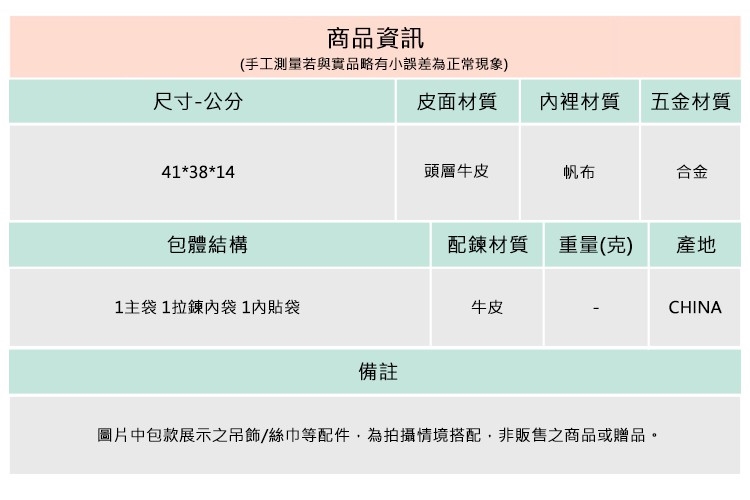 商品資訊
(手工測量若與實品略有小誤差為正常現象)

| 尺寸-公分 | 皮面材質 | 內裡材質 | 五金材質 |
|---|---|---|---|
| 41*38*14 | 頭層牛皮 | 帆布 | 合金 |

| 包體結構 | 配鍊材質 | 重量(克) | 產地 |
|---|---|---|---|
| 1主袋 1拉鍊內袋 1內貼袋 | 牛皮 | - | CHINA |

備註

圖片中包款展示之吊飾/絲巾等配件，為拍攝情境搭配，非販售之商品或贈品。